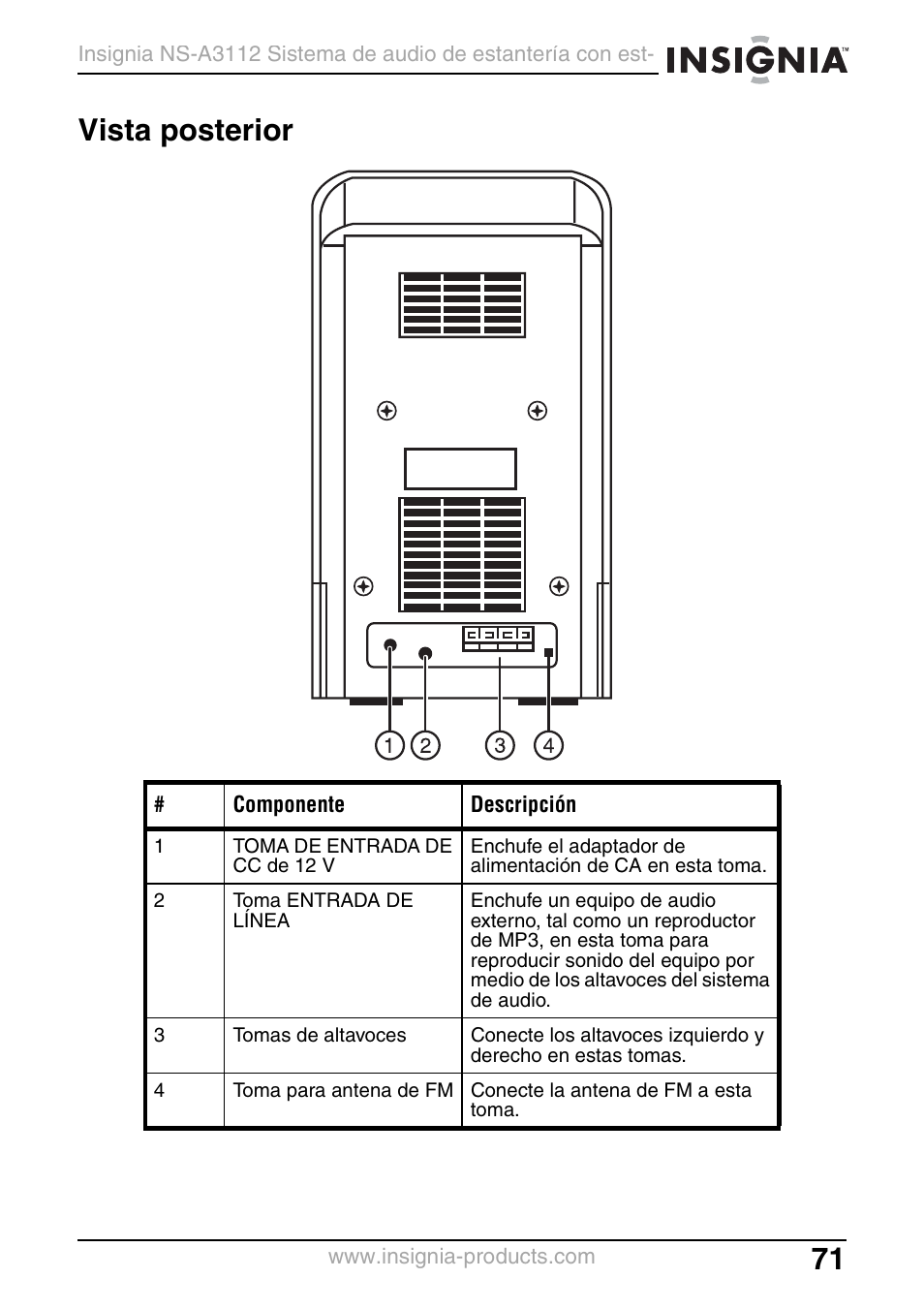 Insignia NS-A3112 Sistema de audio de estantería con est-

INSIGNIA™

Vista posterior

1 2 3 4

| # | Componente | Descripción |
|---|---|---|
| 1 | TOMA DE ENTRADA DE CC de 12 V | Enchufe el adaptador de alimentación de CA en esta toma. |
| 2 | Toma ENTRADA DE LÍNEA | Enchufe un equipo de audio externo, tal como un reproductor de MP3, en esta toma para reproducir sonido del equipo por medio de los altavoces del sistema de audio. |
| 3 | Tomas de altavoces | Conecte los altavoces izquierdo y derecho en estas tomas. |
| 4 | Toma para antena de FM | Conecte la antena de FM a esta toma. |

www.insignia-products.com

71